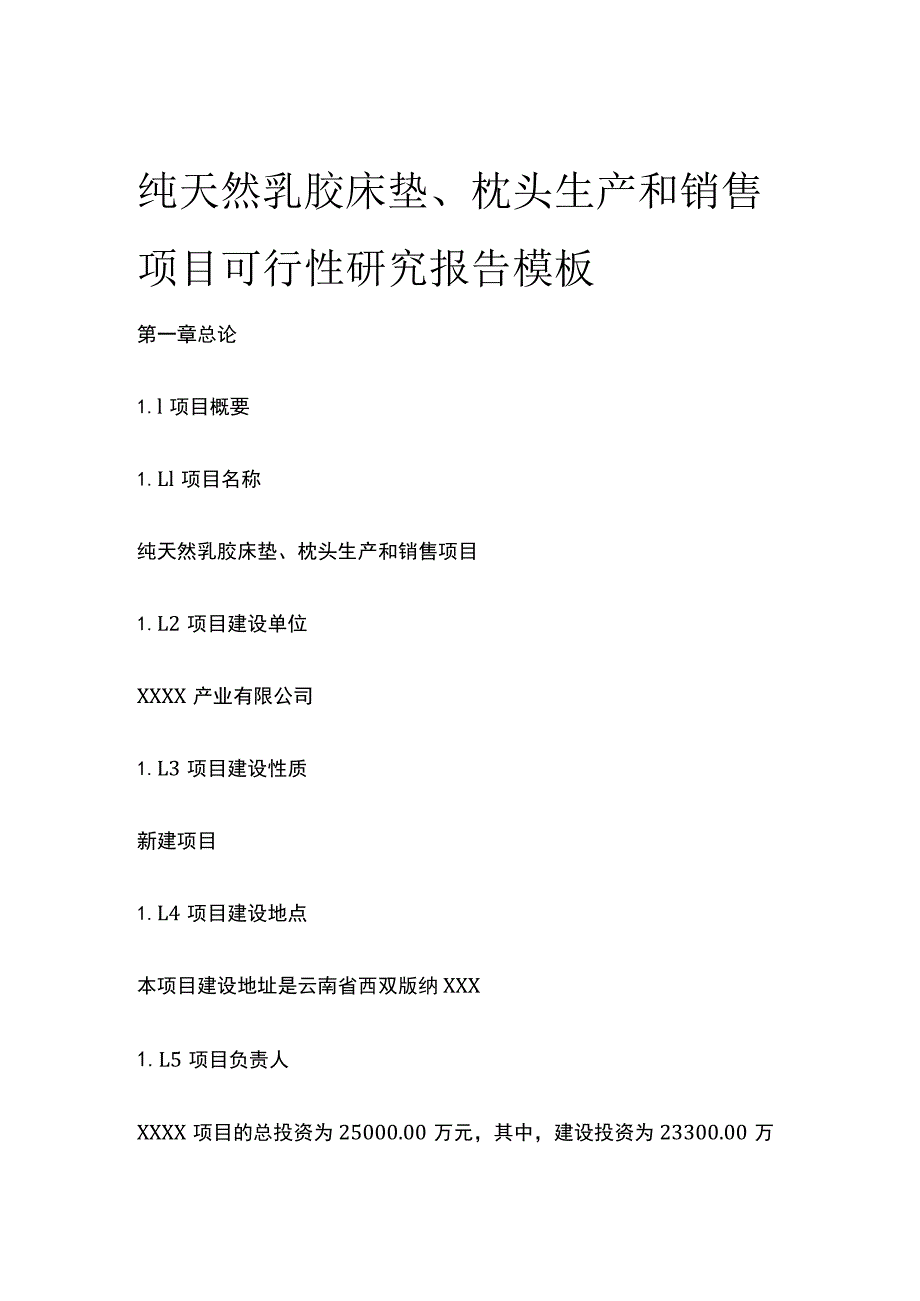 纯天然乳胶床垫、枕头生产和销售项目可行性研究报告模板

第一章总论

1. l 项目概要

1. Ll 项目名称

纯天然乳胶床垫、枕头生产和销售项目

1. L2 项目建设单位

XXXX 产业有限公司

1. L3 项目建设性质

新建项目

1. L4 项目建设地点

本项目建设地址是云南省西双版纳 XXX

1. L5 项目负责人

XXXX 项目的总投资为 25000.00 万元，其中，建设投资为 23300.00 万